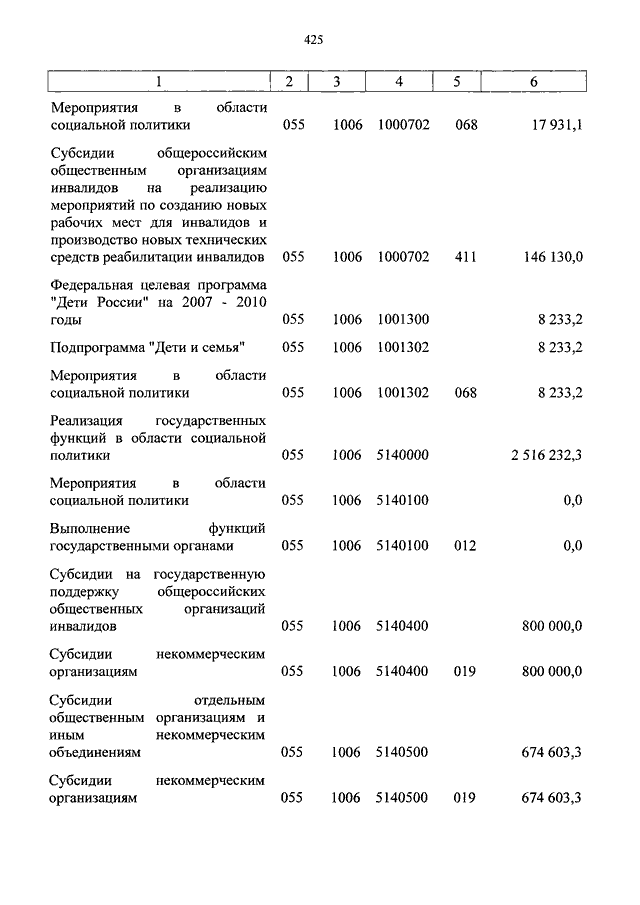 425

| 1 | 2 | 3 | 4 | 5 | 6 |
|---|---|---|---|---|---|
| Мероприятия в области социальной политики | 055 | 1006 | 1000702 | 068 | 17 931,1 |
| Субсидии общероссийским общественным организациям инвалидов на реализацию мероприятий по созданию новых рабочих мест для инвалидов и производство новых технических средств реабилитации инвалидов | 055 | 1006 | 1000702 | 411 | 146 130,0 |
| Федеральная целевая программа "Дети России" на 2007 - 2010 годы | 055 | 1006 | 1001300 | | 8 233,2 |
| Подпрограмма "Дети и семья" | 055 | 1006 | 1001302 | | 8 233,2 |
| Мероприятия в области социальной политики | 055 | 1006 | 1001302 | 068 | 8 233,2 |
| Реализация государственных функций в области социальной политики | 055 | 1006 | 5140000 | | 2 516 232,3 |
| Мероприятия в области социальной политики | 055 | 1006 | 5140100 | | 0,0 |
| Выполнение функций государственными органами | 055 | 1006 | 5140100 | 012 | 0,0 |
| Субсидии на государственную поддержку общероссийских общественных организаций инвалидов | 055 | 1006 | 5140400 | | 800 000,0 |
| Субсидии некоммерческим организациям | 055 | 1006 | 5140400 | 019 | 800 000,0 |
| Субсидии отдельным общественным организациям и иным некоммерческим объединениям | 055 | 1006 | 5140500 | | 674 603,3 |
| Субсидии некоммерческим организациям | 055 | 1006 | 5140500 | 019 | 674 603,3 |